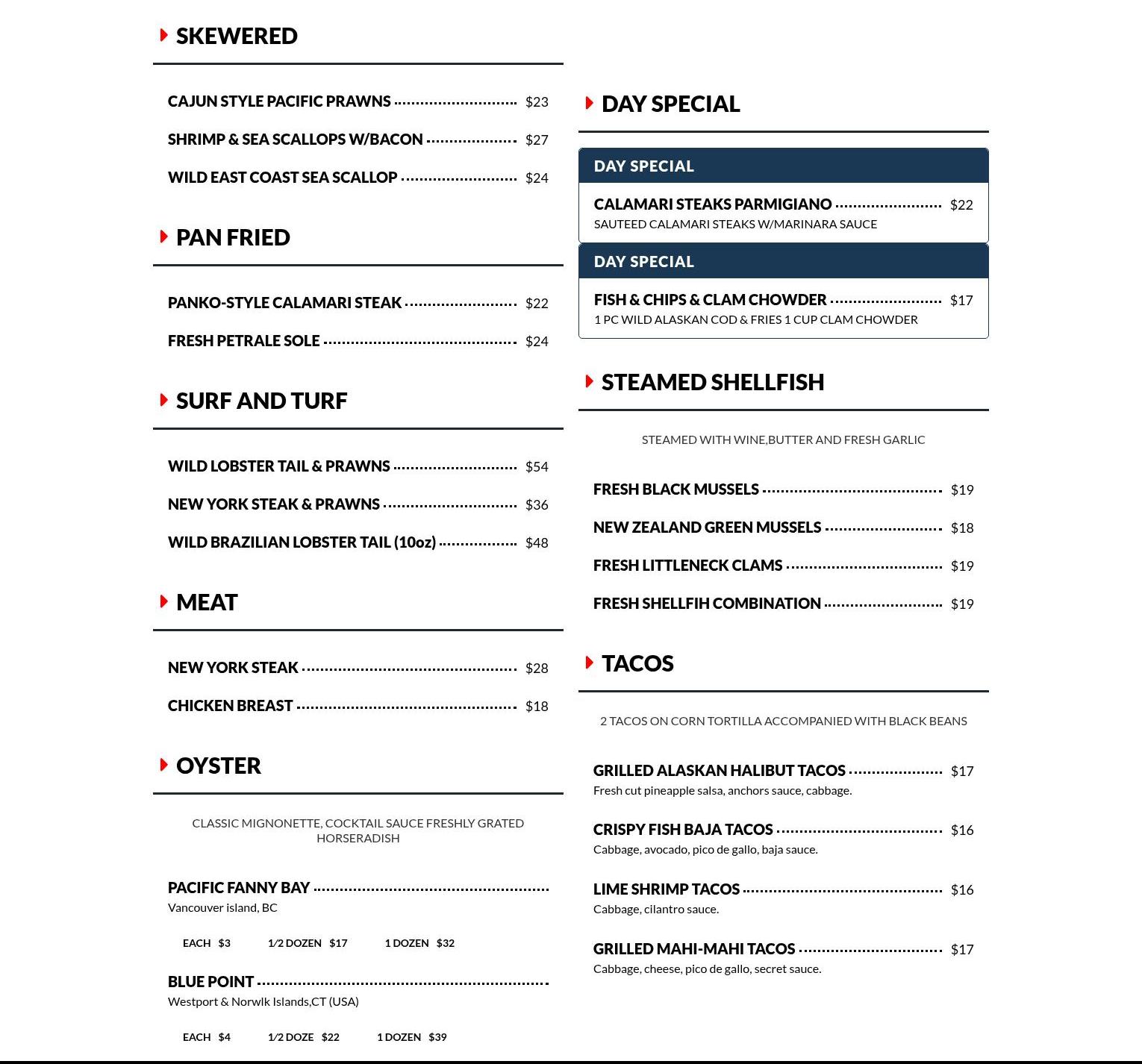 SKEWERED

CAJUN STYLE PACIFIC PRAWNS $23

SHRIMP & SEA SCALLOPS W/BACON $27

WILD EAST COAST SEA SCALLOP $24

PAN FRIED

PANKO-STYLE CALAMARI STEAK $22

FRESH PETRALE SOLE $24

SURF AND TURF

WILD LOBSTER TAIL & PRAWNS $54

NEW YORK STEAK & PRAWNS $36

WILD BRAZILIAN LOBSTER TAIL (10oz) $48

MEAT

NEW YORK STEAK $28

CHICKEN BREAST $18

OYSTER

CLASSIC MIGNONETTE, COCKTAIL SAUCE FRESHLY GRATED HORSERADISH

PACIFIC FANNY BAY
Vancouver island, BC

EACH $3 1/2 DOZEN $17 1 DOZEN $32

BLUE POINT
Westport & Norwlk Islands,CT (USA)

EACH $4 1/2 DOZE $22 1 DOZEN $39

DAY SPECIAL

DAY SPECIAL

CALAMARI STEAKS PARMIGIANO $22
SAUTEED CALAMARI STEAKS W/MARINARA SAUCE

DAY SPECIAL

FISH & CHIPS & CLAM CHOWDER $17
1 PC WILD ALASKAN COD & FRIES 1 CUP CLAM CHOWDER

STEAMED SHELLFISH

STEAMED WITH WINE,BUTTER AND FRESH GARLIC

FRESH BLACK MUSSELS $19

NEW ZEALAND GREEN MUSSELS $18

FRESH LITTLENECK CLAMS $19

FRESH SHELLFIH COMBINATION $19

TACOS

2 TACOS ON CORN TORTILLA ACCOMPANIED WITH BLACK BEANS

GRILLED ALASKAN HALIBUT TACOS $17
Fresh cut pineapple salsa, anchors sauce, cabbage.

CRISPY FISH BAJA TACOS $16
Cabbage, avocado, pico de gallo, baja sauce.

LIME SHRIMP TACOS $16
Cabbage, cilantro sauce.

GRILLED MAHI-MAHI TACOS $17
Cabbage, cheese, pico de gallo, secret sauce.